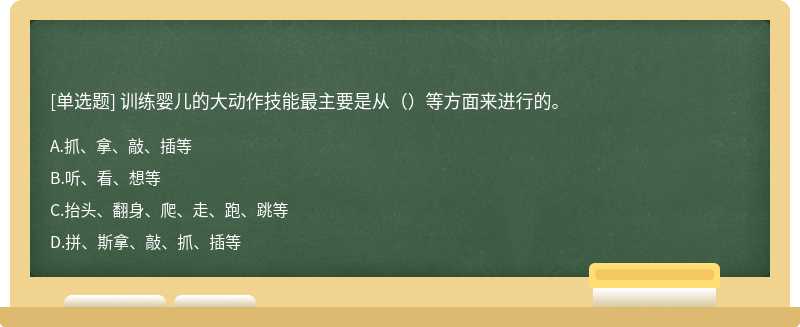 [单选题] 训练婴儿的大动作技能最主要是从（）等方面来进行的。

A.抓、拿、敲、插等

B.听、看、想等

C.抬头、翻身、爬、走、跑、跳等

D.拼、斯拿、敲、抓、插等